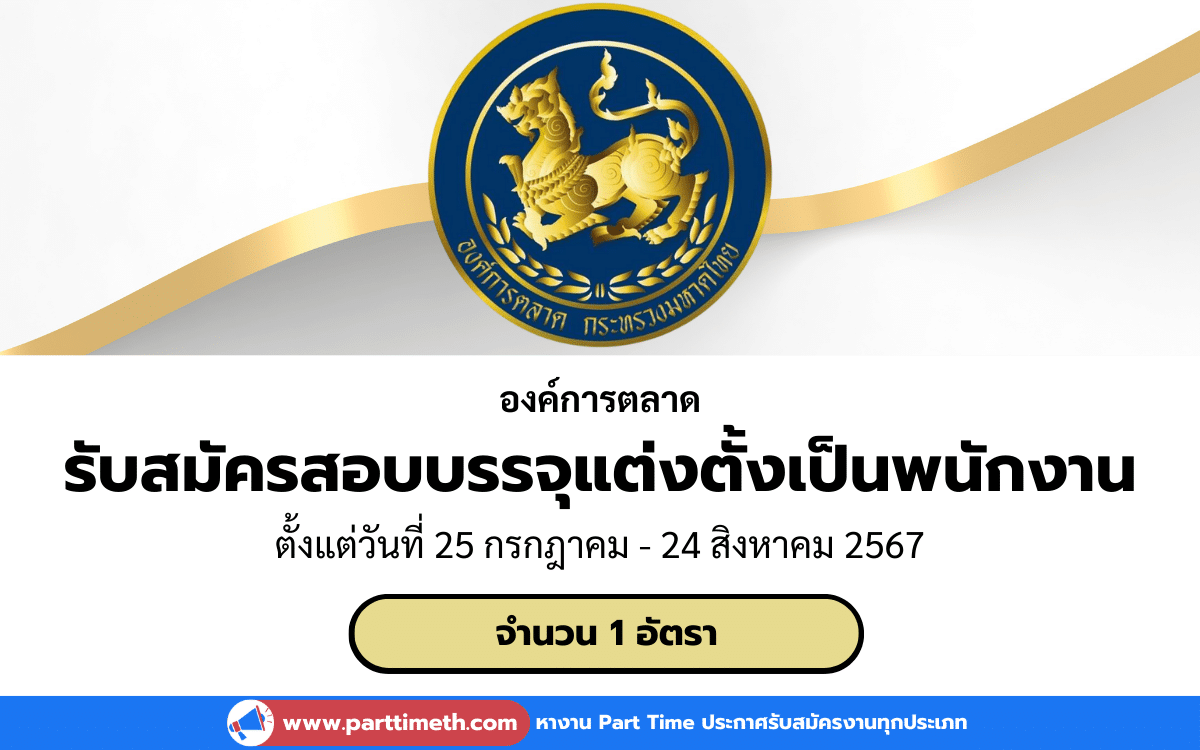 องค์การตลาด กระทรวงมหาดไทย

องค์การตลาด

รับสมัครสอบบรรจุแต่งตั้งเป็นพนักงาน

ตั้งแต่วันที่ 25 กรกฎาคม - 24 สิงหาคม 2567

จำนวน 1 อัตรา

www.parttimeth.com หางาน Part Time ประกาศรับสมัครงานทุกประเภท